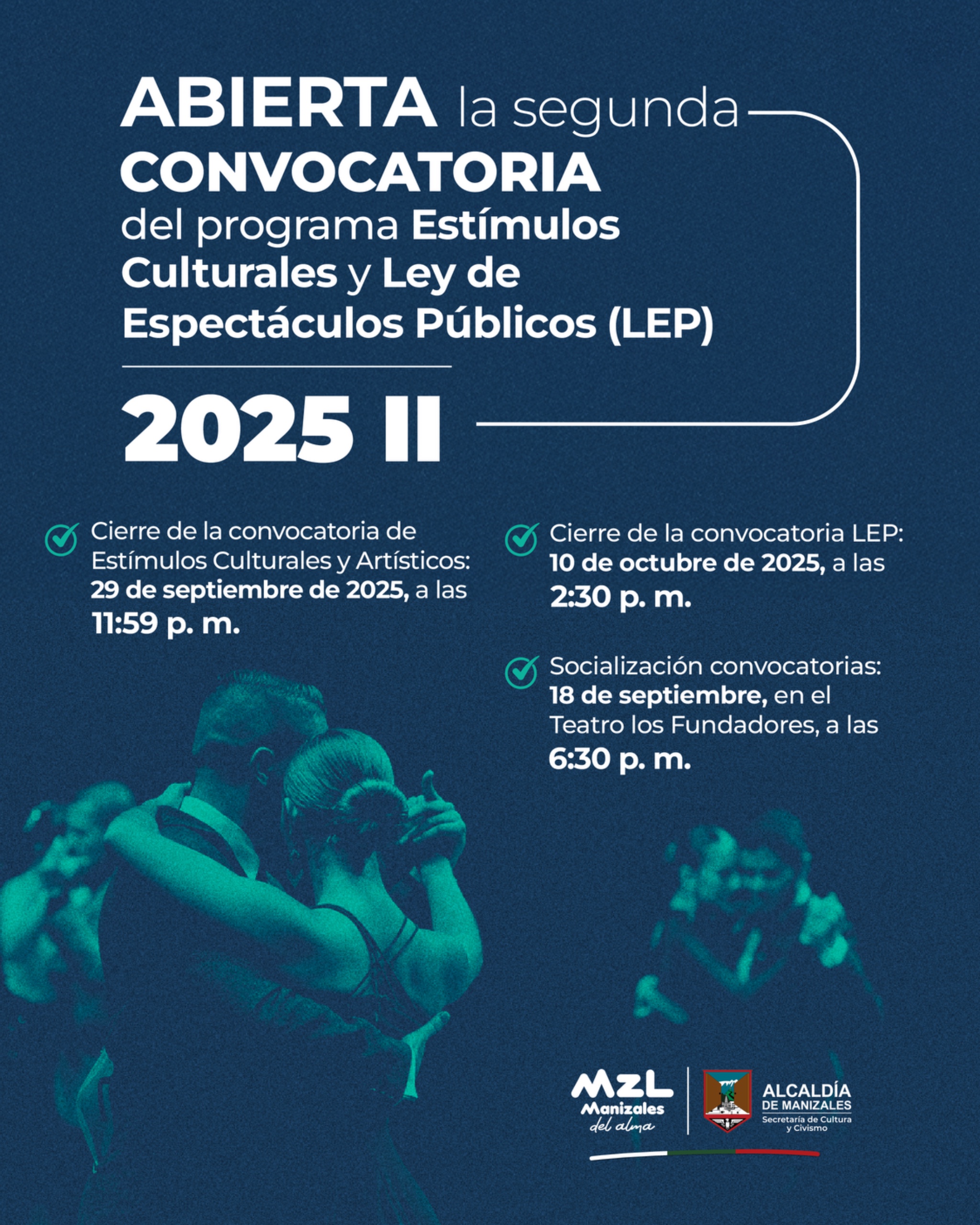 ABIERTA la segunda CONVOCATORIA del programa Estímulos Culturales y Ley de Espectáculos Públicos (LEP)

2025 II

Cierre de la convocatoria de Estímulos Culturales y Artísticos: 29 de septiembre de 2025, a las 11:59 p. m.

Cierre de la convocatoria LEP: 10 de octubre de 2025, a las 2:30 p. m.

Socialización convocatorias: 18 de septiembre, en el Teatro los Fundadores, a las 6:30 p. m.

MZL Manizales del alma

ALCALDÍA DE MANIZALES
Secretaría de Cultura y Civismo